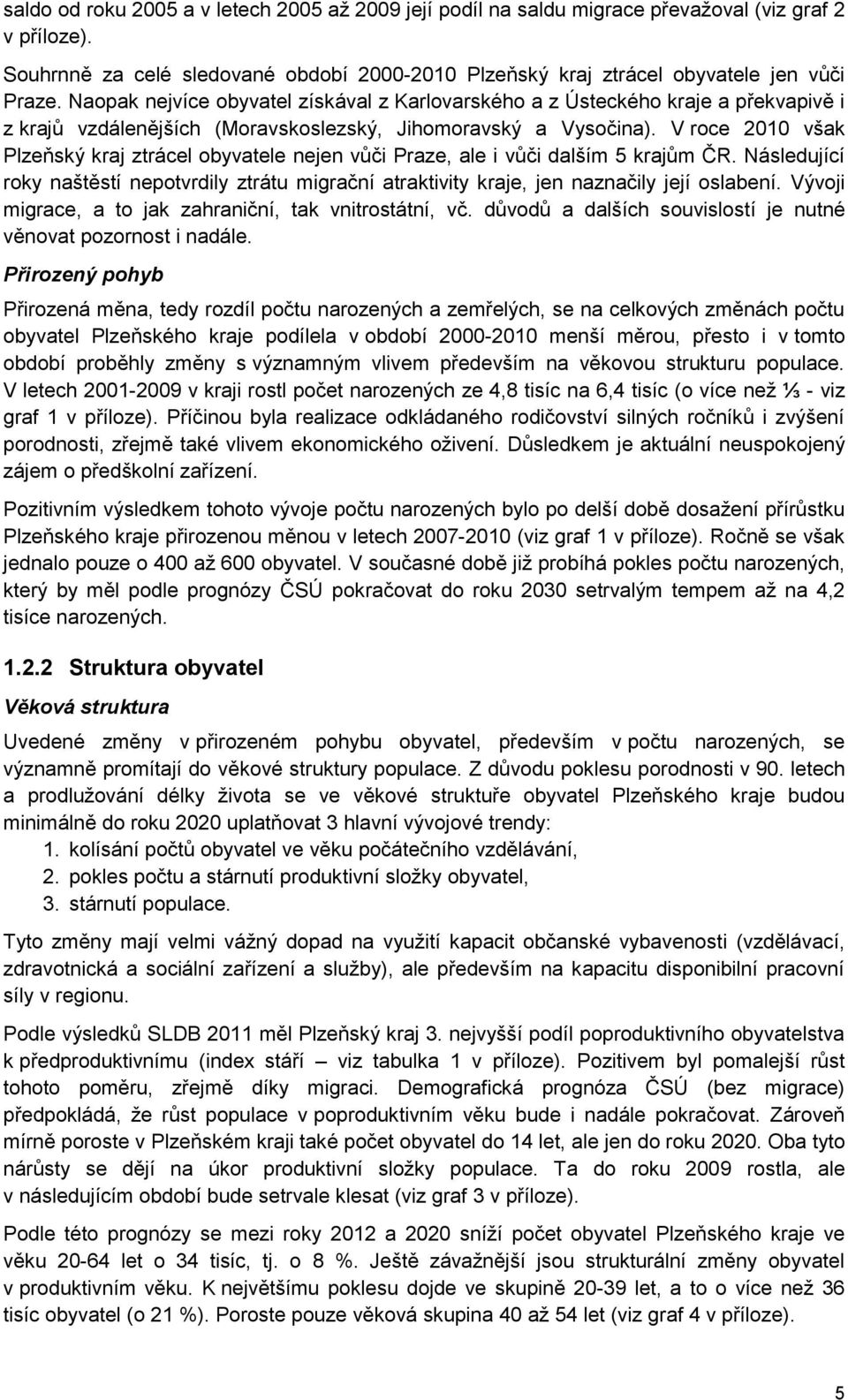 saldo od roku 2005 a v letech 2005 až 2009 její podíl na saldu migrace převažoval (viz graf 2 v příloze).

Souhrnně za celé sledované období 2000-2010 Plzeňský kraj ztrácel obyvatele jen vůči Praze. Naopak nejvíce obyvatel získával z Karlovarského a z Ústeckého kraje a překvapivě i z krajů vzdálenějších (Moravskoslezský, Jihomoravský a Vysočina). V roce 2010 však Plzeňský kraj ztrácel obyvatele nejen vůči Praze, ale i vůči dalším 5 krajům ČR. Následující roky naštěstí nepotvrdily ztrátu migrační atraktivity kraje, jen naznačily její oslabení. Vývoji migrace, a to jak zahraniční, tak vnitrostátní, vč. důvodů a dalších souvislostí je nutné věnovat pozornost i nadále.

Přirozený pohyb

Přirozená měna, tedy rozdíl počtu narozených a zemřelých, se na celkových změnách počtu obyvatel Plzeňského kraje podílela v období 2000-2010 menší měrou, přesto i v tomto období proběhly změny s významným vlivem především na věkovou strukturu populace. V letech 2001-2009 v kraji rostl počet narozených ze 4,8 tisíc na 6,4 tisíc (o více než ⅓ - viz graf 1 v příloze). Příčinou byla realizace odkládaného rodičovství silných ročníků i zvýšení porodnosti, zřejmě také vlivem ekonomického oživení. Důsledkem je aktuální neuspokojený zájem o předškolní zařízení.

Pozitivním výsledkem tohoto vývoje počtu narozených bylo po delší době dosažení přírůstku Plzeňského kraje přirozenou měnou v letech 2007-2010 (viz graf 1 v příloze). Ročně se však jednalo pouze o 400 až 600 obyvatel. V současné době již probíhá pokles počtu narozených, který by měl podle prognózy ČSÚ pokračovat do roku 2030 setrvalým tempem až na 4,2 tisíce narozených.

1.2.2 Struktura obyvatel

Věková struktura

Uvedené změny v přirozeném pohybu obyvatel, především v počtu narozených, se významně promítají do věkové struktury populace. Z důvodu poklesu porodnosti v 90. letech a prodlužování délky života se ve věkové struktuře obyvatel Plzeňského kraje budou minimálně do roku 2020 uplatňovat 3 hlavní vývojové trendy:
1. kolísání počtů obyvatel ve věku počátečního vzdělávání,
2. pokles počtu a stárnutí produktivní složky obyvatel,
3. stárnutí populace.

Tyto změny mají velmi vážný dopad na využití kapacit občanské vybavenosti (vzdělávací, zdravotnická a sociální zařízení a služby), ale především na kapacitu disponibilní pracovní síly v regionu.

Podle výsledků SLDB 2011 měl Plzeňský kraj 3. nejvyšší podíl poproduktivního obyvatelstva k předproduktivnímu (index stáří – viz tabulka 1 v příloze). Pozitivem byl pomalejší růst tohoto poměru, zřejmě díky migraci. Demografická prognóza ČSÚ (bez migrace) předpokládá, že růst populace v poproduktivním věku bude i nadále pokračovat. Zároveň mírně poroste v Plzeňském kraji také počet obyvatel do 14 let, ale jen do roku 2020. Oba tyto nárůsty se dějí na úkor produktivní složky populace. Ta do roku 2009 rostla, ale v následujícím období bude setrvale klesat (viz graf 3 v příloze).

Podle této prognózy se mezi roky 2012 a 2020 sníží počet obyvatel Plzeňského kraje ve věku 20-64 let o 34 tisíc, tj. o 8 %. Ještě závažnější jsou strukturální změny obyvatel v produktivním věku. K největšímu poklesu dojde ve skupině 20-39 let, a to o více než 36 tisíc obyvatel (o 21 %). Poroste pouze věková skupina 40 až 54 let (viz graf 4 v příloze).

5